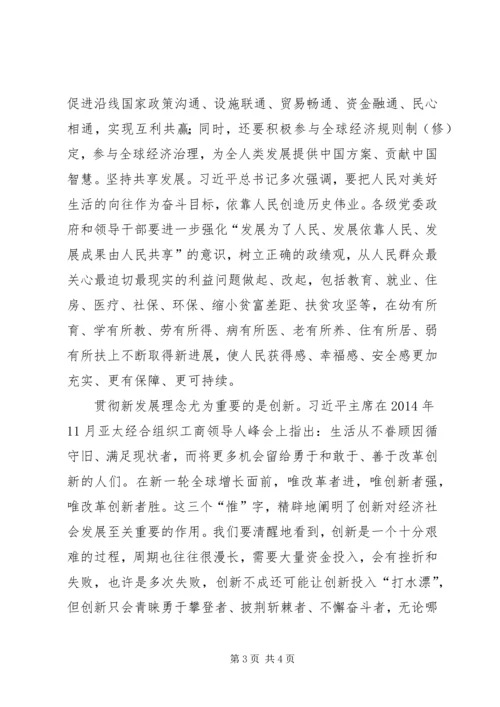 促进沿线国家政策沟通、设施联通、贸易畅通、资金融通、民心相通，实现互利共赢；同时，还要积极参与全球经济规则制（修）定，参与全球经济治理，为全人类发展提供中国方案、贡献中国智慧。坚持共享发展。习近平总书记多次强调，要把人民对美好生活的向往作为奋斗目标，依靠人民创造历史伟业。各级党委政府和领导干部要进一步强化“发展为了人民、发展依靠人民、发展成果由人民共享”的意识，树立正确的政绩观，从人民群众最关心最迫切最现实的利益问题做起、改起，包括教育、就业、住房、医疗、社保、环保、缩小贫富差距、扶贫攻坚等，在幼有所育、学有所教、劳有所得、病有所医、老有所养、住有所居、弱有所扶上不断取得新进展，使人民获得感、幸福感、安全感更加充实、更有保障、更可持续。

贯彻新发展理念尤为重要的是创新。习近平主席在2014年11月亚太经合组织工商领导人峰会上指出：生活从不眷顾因循守旧、满足现状者，而将更多机会留给勇于和敢于、善于改革创新的人们。在新一轮全球增长面前，唯改革者进，唯创新者强，唯改革创新者胜。这三个“惟”字，精辟地阐明了创新对经济社会发展至关重要的作用。我们要清醒地看到，创新是一个十分艰难的过程，周期也往往很漫长，需要大量资金投入，会有挫折和失败，也许是多次失败，创新不成还可能让创新投入“打水漂”，但创新只会青睐勇于攀登者、披荆斩棘者、不懈奋斗者，无论哪

第3页 共4页